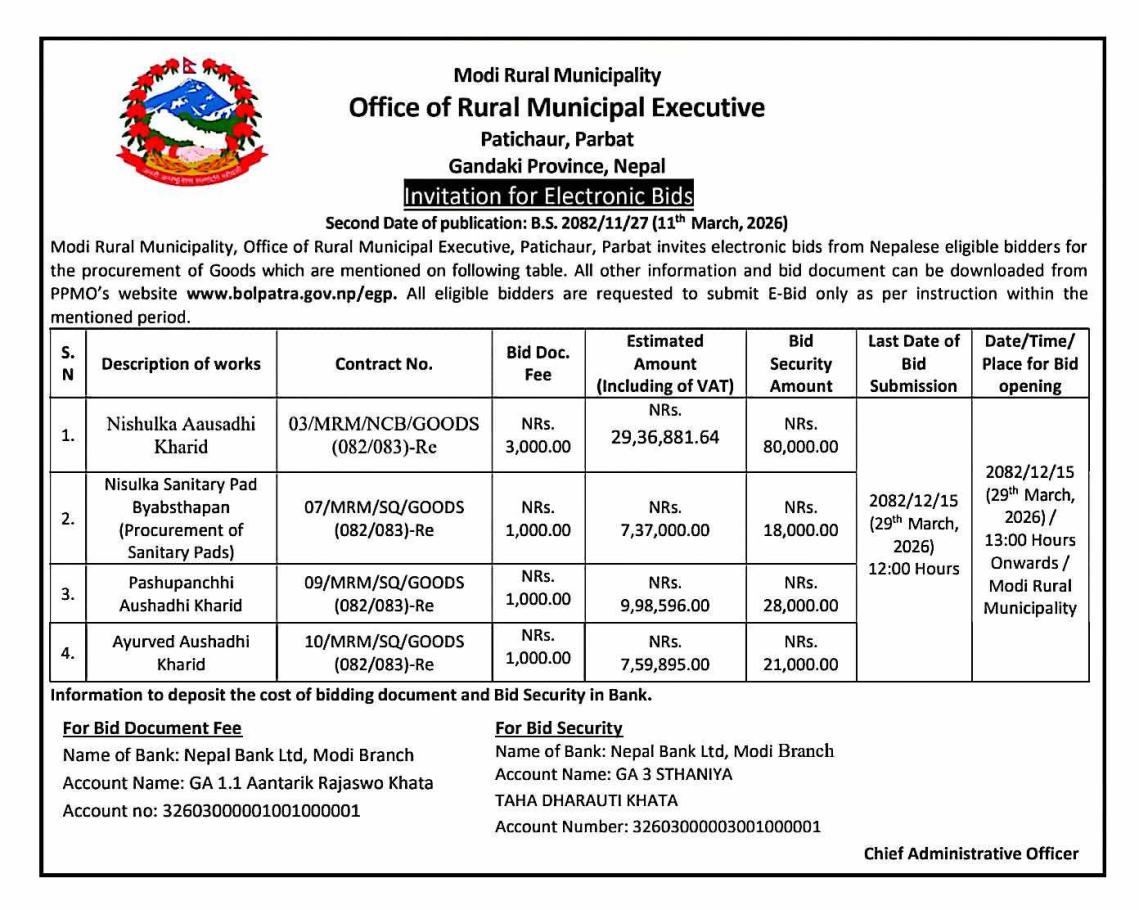 Modi Rural Municipality
Office of Rural Municipal Executive
Patichaur, Parbat
Gandaki Province, Nepal
Invitation for Electronic Bids
Second Date of publication: B.S. 2082/11/27 ($11^{th}$ March, 2026)

Modi Rural Municipality, Office of Rural Municipal Executive, Patichaur, Parbat invites electronic bids from Nepalese eligible bidders for the procurement of Goods which are mentioned on following table. All other information and bid document can be downloaded from PPMO's website www.bolpatra.gov.np/egp. All eligible bidders are requested to submit E-Bid only as per instruction within the mentioned period.

| S. N | Description of works | Contract No. | Bid Doc. Fee | Estimated Amount (Including of VAT) | Bid Security Amount | Last Date of Bid Submission | Date/Time/ Place for Bid opening |
|---|---|---|---|---|---|---|---|
| 1. | Nishulka Aausadhi Kharid | 03/MRM/NCB/GOODS (082/083)-Re | NRs. 3,000.00 | NRs. 29,36,881.64 | NRs. 80,000.00 | 2082/12/15 ($29^{th}$ March, 2026) 12:00 Hours | 2082/12/15 ($29^{th}$ March, 2026) / 13:00 Hours Onwards / Modi Rural Municipality |
| 2. | Nisulka Sanitary Pad Byabsthapan (Procurement of Sanitary Pads) | 07/MRM/SQ/GOODS (082/083)-Re | NRs. 1,000.00 | NRs. 7,37,000.00 | NRs. 18,000.00 | | |
| 3. | Pashupanchhi Aushadhi Kharid | 09/MRM/SQ/GOODS (082/083)-Re | NRs. 1,000.00 | NRs. 9,98,596.00 | NRs. 28,000.00 | | |
| 4. | Ayurved Aushadhi Kharid | 10/MRM/SQ/GOODS (082/083)-Re | NRs. 1,000.00 | NRs. 7,59,895.00 | NRs. 21,000.00 | | |

Information to deposit the cost of bidding document and Bid Security in Bank.

For Bid Document Fee
Name of Bank: Nepal Bank Ltd, Modi Branch
Account Name: GA 1.1 Aantarik Rajaswo Khata
Account no: 32603000001001000001

For Bid Security
Name of Bank: Nepal Bank Ltd, Modi Branch
Account Name: GA 3 STHANIYA TAHA DHARAUTI KHATA
Account Number: 32603000003001000001

Chief Administrative Officer